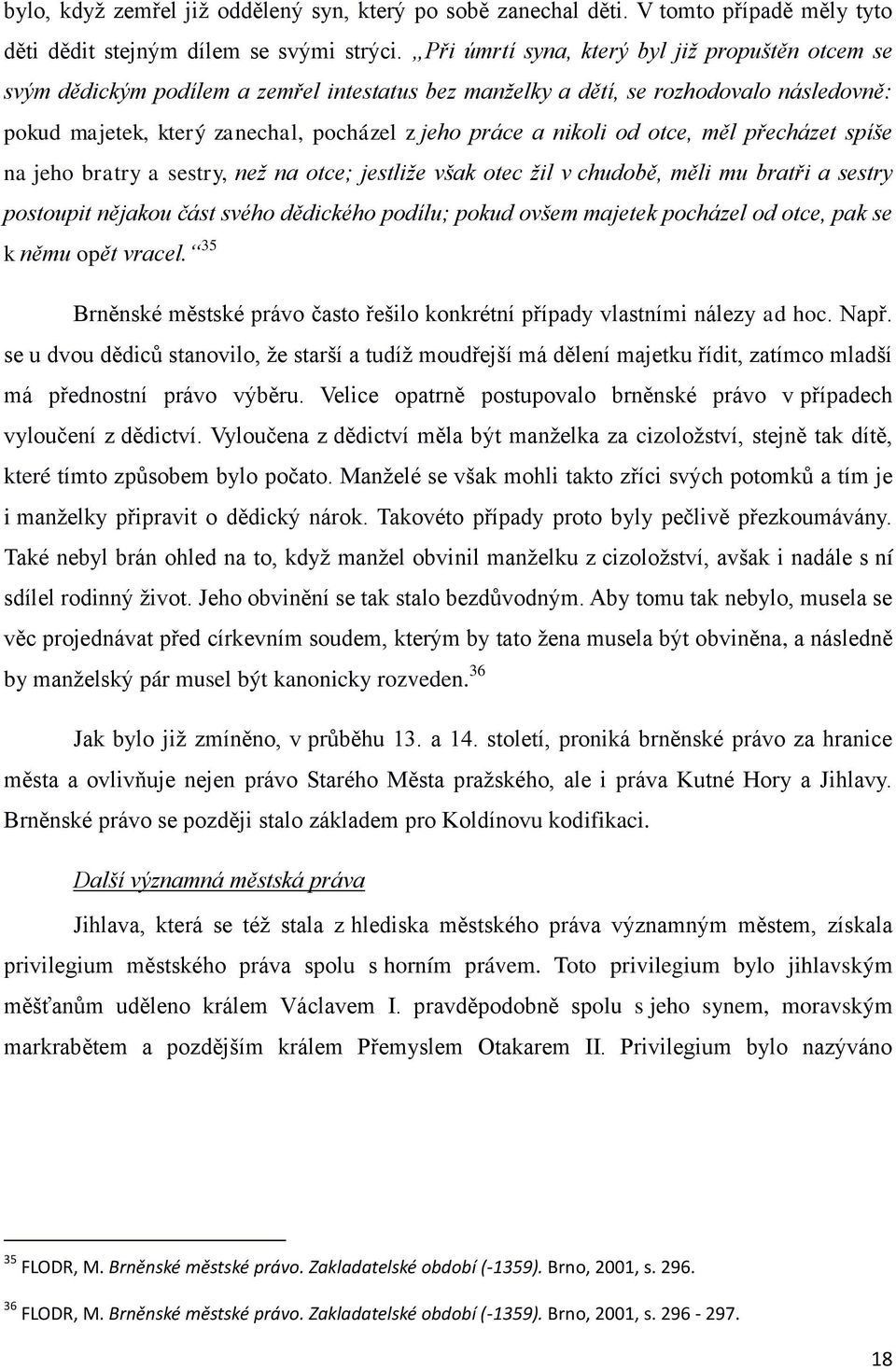 bylo, když zemřel již oddělený syn, který po sobě zanechal děti. V tomto případě měly tyto děti dědit stejným dílem se svými strýci. „Při úmrtí syna, který byl již propuštěn otcem se svým dědickým podílem a zemřel intestatus bez manželky a dětí, se rozhodovalo následovně: pokud majetek, který zanechal, pocházel z jeho práce a nikoli od otce, měl přecházet spíše na jeho bratry a sestry, než na otce; jestliže však otec žil v chudobě, měli mu bratři a sestry postoupit nějakou část svého dědického podílu; pokud ovšem majetek pocházel od otce, pak se k němu opět vracel.“$^{35}$

Brněnské městské právo často řešilo konkrétní případy vlastními nálezy ad hoc. Např. se u dvou dědiců stanovilo, že starší a tudíž moudřejší má dělení majetku řídit, zatímco mladší má přednostní právo výběru. Velice opatrně postupovalo brněnské právo v případech vyloučení z dědictví. Vyloučena z dědictví měla být manželka za cizoložství, stejně tak dítě, které tímto způsobem bylo počato. Manželé se však mohli takto zříci svých potomků a tím je i manželky připravit o dědický nárok. Takovéto případy proto byly pečlivě přezkoumávány. Také nebyl brán ohled na to, když manžel obvinil manželku z cizoložství, avšak i nadále s ní sdílel rodinný život. Jeho obvinění se tak stalo bezdůvodným. Aby tomu tak nebylo, musela se věc projednávat před církevním soudem, kterým by tato žena musela být obviněna, a následně by manželský pár musel být kanonicky rozveden.$^{36}$

Jak bylo již zmíněno, v průběhu 13. a 14. století, proniká brněnské právo za hranice města a ovlivňuje nejen právo Starého Města pražského, ale i práva Kutné Hory a Jihlavy. Brněnské právo se později stalo základem pro Koldínovu kodifikaci.

Další významná městská práva

Jihlava, která se též stala z hlediska městského práva významným městem, získala privilegium městského práva spolu s horním právem. Toto privilegium bylo jihlavským měšťanům uděleno králem Václavem I. pravděpodobně spolu s jeho synem, moravským markrabětem a pozdějším králem Přemyslem Otakarem II. Privilegium bylo nazýváno

$^{35}$ FLODR, M. Brněnské městské právo. Zakladatelské období (-1359). Brno, 2001, s. 296.

$^{36}$ FLODR, M. Brněnské městské právo. Zakladatelské období (-1359). Brno, 2001, s. 296 - 297.

18